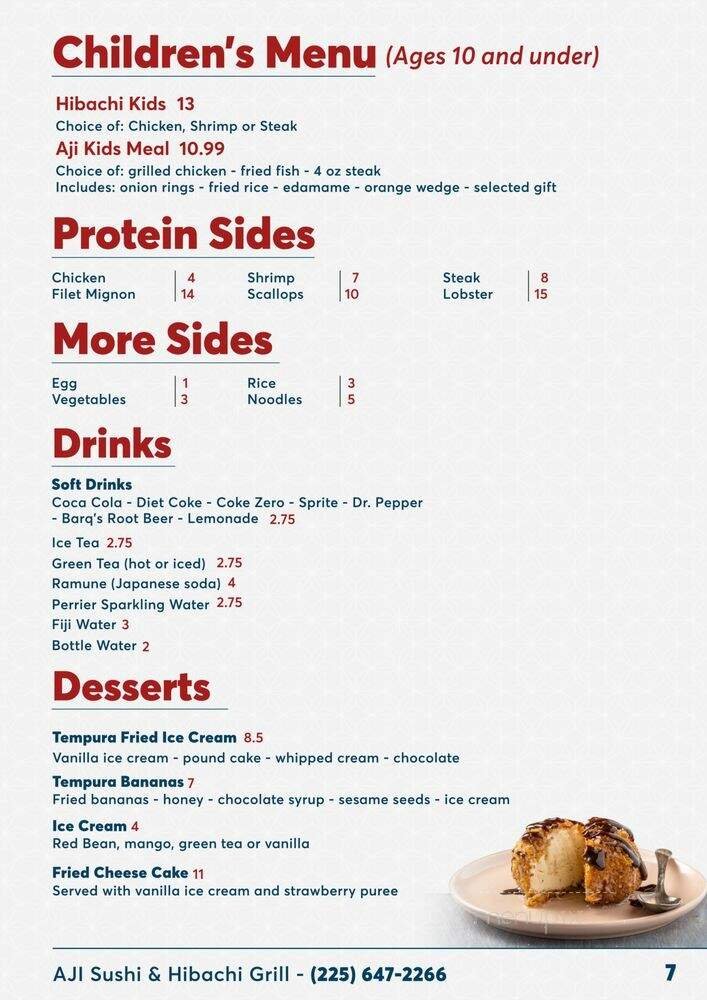 Children's Menu (Ages 10 and under)

Hibachi Kids 13
Choice of: Chicken, Shrimp or Steak

Aji Kids Meal 10.99
Choice of: grilled chicken - fried fish - 4 oz steak
Includes: onion rings - fried rice - edamame - orange wedge - selected gift

Protein Sides

| Chicken | 4 | Shrimp | 7 | Steak | 8 |
|---|---|---|---|---|---|
| Filet Mignon | 14 | Scallops | 10 | Lobster | 15 |

More Sides

| Egg | 1 | Rice | 3 |
|---|---|---|---|
| Vegetables | 3 | Noodles | 5 |

Drinks

Soft Drinks
Coca Cola - Diet Coke - Coke Zero - Sprite - Dr. Pepper - Barq's Root Beer - Lemonade 2.75

Ice Tea 2.75
Green Tea (hot or iced) 2.75
Ramune (Japanese soda) 4
Perrier Sparkling Water 2.75
Fiji Water 3
Bottle Water 2

Desserts

Tempura Fried Ice Cream 8.5
Vanilla ice cream - pound cake - whipped cream - chocolate

Tempura Bananas 7
Fried bananas - honey - chocolate syrup - sesame seeds - ice cream

Ice Cream 4
Red Bean, mango, green tea or vanilla

Fried Cheese Cake 11
Served with vanilla ice cream and strawberry puree

AJI Sushi & Hibachi Grill - (225) 647-2266 7